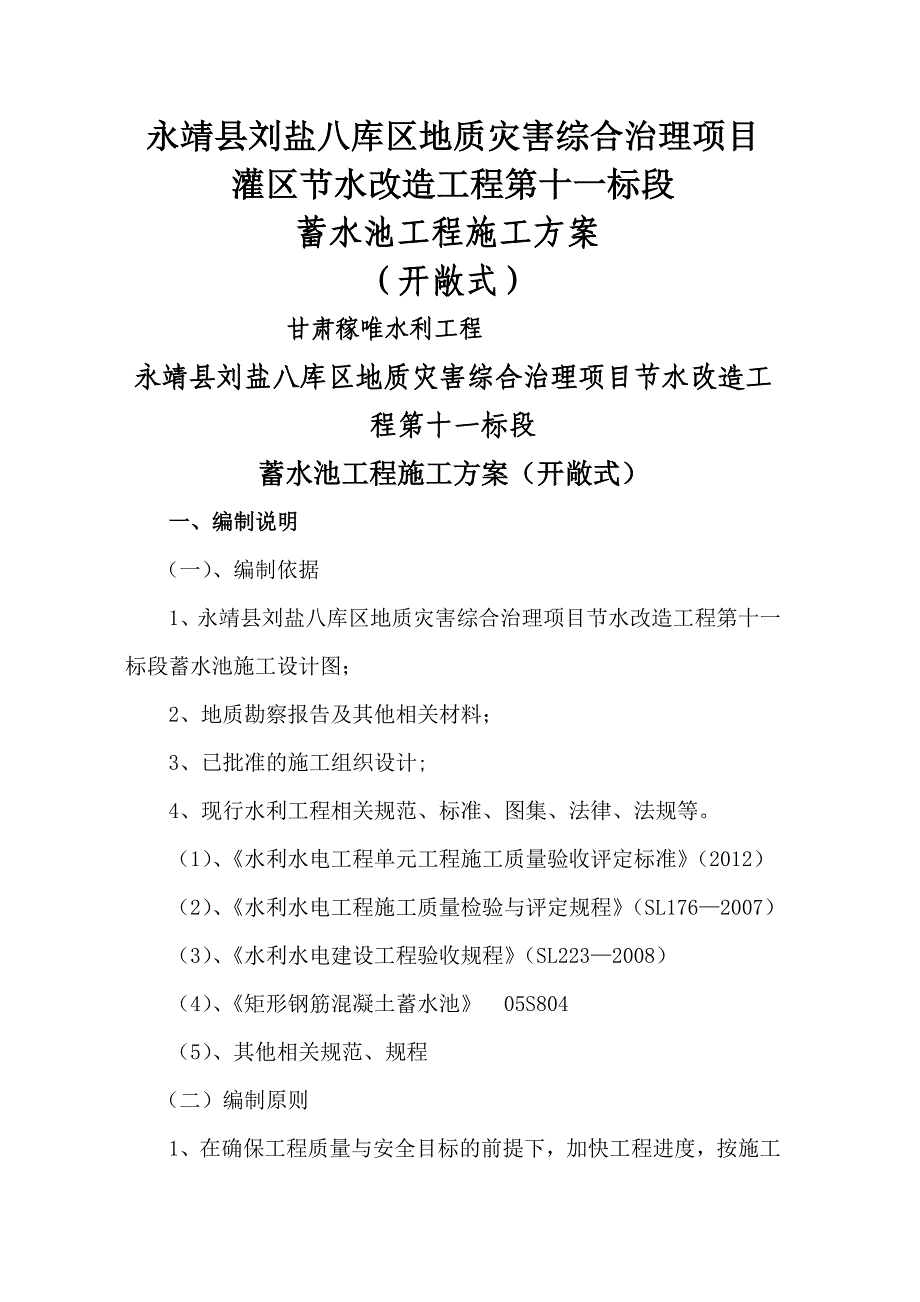 永靖县刘盐八库区地质灾害综合治理项目
灌区节水改造工程第十一标段
蓄水池工程施工方案
（开敞式）

甘肃稼唯水利工程

永靖县刘盐八库区地质灾害综合治理项目节水改造工程第十一标段

蓄水池工程施工方案（开敞式）

一、编制说明

（一）、编制依据

1、永靖县刘盐八库区地质灾害综合治理项目节水改造工程第十一标段蓄水池施工设计图；

2、地质勘察报告及其他相关材料；

3、已批准的施工组织设计；

4、现行水利工程相关规范、标准、图集、法律、法规等。

（1）、《水利水电工程单元工程施工质量验收评定标准》（2012）

（2）、《水利水电工程施工质量检验与评定规程》（SL176—2007）

（3）、《水利水电建设工程验收规程》（SL223—2008）

（4）、《矩形钢筋混凝土蓄水池》 05S804

（5）、其他相关规范、规程

（二）编制原则

1、在确保工程质量与安全目标的前提下，加快工程进度，按施工